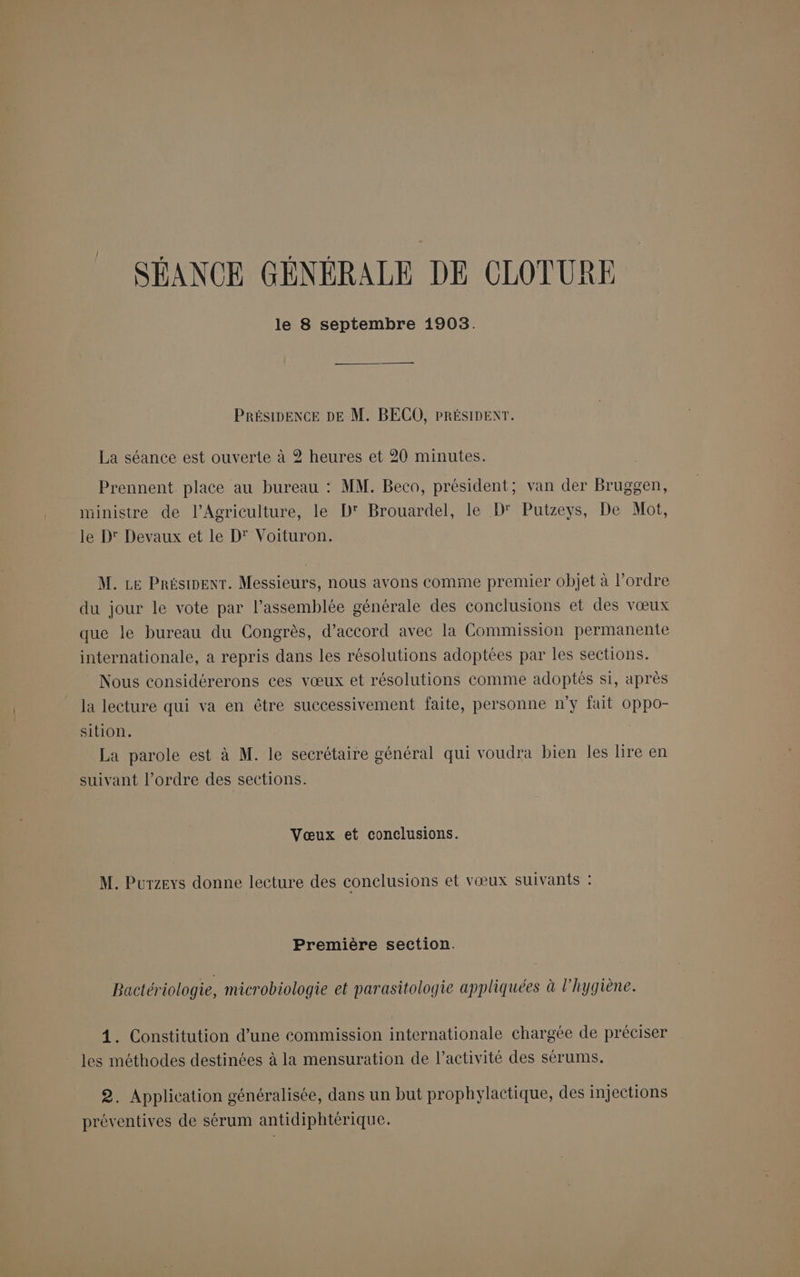 SÉANCE GÉNÉRALE DE CLOTURE

le 8 septembre 1903.

PRÉSIDENCE DE M. BECO, PRÉSIDENT.

La séance est ouverte à 2 heures et 20 minutes.

Prennent place au bureau : MM. Beco, président; van der Bruggen, ministre de l'Agriculture, le Dr Brouardel, le Dr Putzeys, De Mot, le Dr Devaux et le Dr Voituron.

M. LE PRÉSIDENT. Messieurs, nous avons comme premier objet à l'ordre du jour le vote par l'assemblée générale des conclusions et des vœux que le bureau du Congrès, d'accord avec la Commission permanente internationale, a repris dans les résolutions adoptées par les sections.

Nous considérerons ces vœux et résolutions comme adoptés si, après la lecture qui va en être successivement faite, personne n'y fait opposition.

La parole est à M. le secrétaire général qui voudra bien les lire en suivant l'ordre des sections.

Vœux et conclusions.

M. PUTZEYS donne lecture des conclusions et vœux suivants :

Première section.

Bactériologie, microbiologie et parasitologie appliquées à l'hygiène.

1. Constitution d'une commission internationale chargée de préciser les méthodes destinées à la mensuration de l'activité des sérums.

2. Application généralisée, dans un but prophylactique, des injections préventives de sérum antidiphtérique.